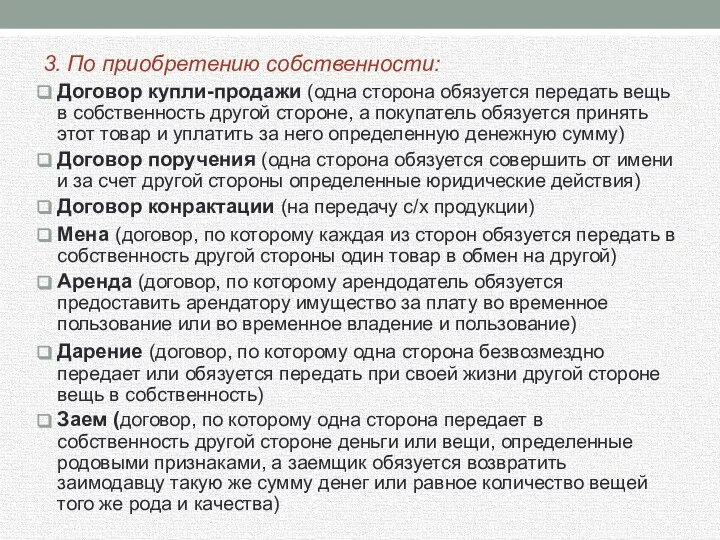 3. По приобретению собственности:

Договор купли-продажи (одна сторона обязуется передать вещь в собственность другой стороне, а покупатель обязуется принять этот товар и уплатить за него определенную денежную сумму)

Договор поручения (одна сторона обязуется совершить от имени и за счет другой стороны определенные юридические действия)

Договор конрактации (на передачу с/х продукции)

Мена (договор, по которому каждая из сторон обязуется передать в собственность другой стороны один товар в обмен на другой)

Аренда (договор, по которому арендодатель обязуется предоставить арендатору имущество за плату во временное пользование или во временное владение и пользование)

Дарение (договор, по которому одна сторона безвозмездно передает или обязуется передать при своей жизни другой стороне вещь в собственность)

Заем (договор, по которому одна сторона передает в собственность другой стороне деньги или вещи, определенные родовыми признаками, а заемщик обязуется возвратить заимодавцу такую же сумму денег или равное количество вещей того же рода и качества)